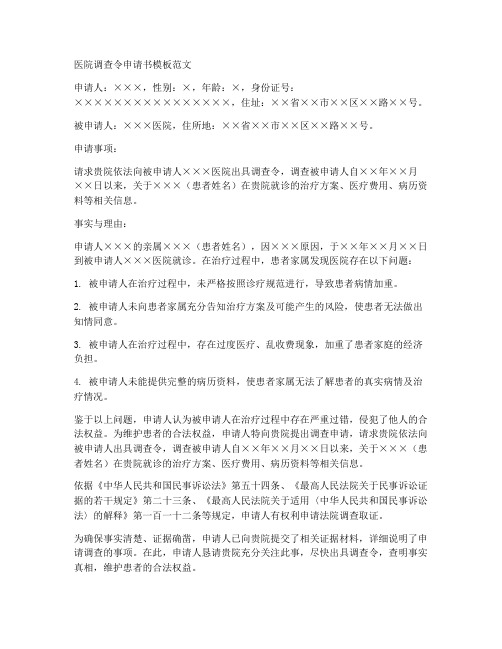 医院调查令申请书模板范文

申请人：×××，性别：×，年龄：×，身份证号：××××××××××××××××××，住址：××省××市××区××路××号。

被申请人：×××医院，住所地：××省××市××区××路××号。

申请事项：

请求贵院依法向被申请人×××医院出具调查令，调查被申请人自××年××月××日以来，关于×××（患者姓名）在贵院就诊的治疗方案、医疗费用、病历资料等相关信息。

事实与理由：

申请人×××的亲属×××（患者姓名），因×××原因，于××年××月××日到被申请人×××医院就诊。在治疗过程中，患者家属发现医院存在以下问题：

1. 被申请人在治疗过程中，未严格按照诊疗规范进行，导致患者病情加重。

2. 被申请人未向患者家属充分告知治疗方案及可能产生的风险，使患者无法做出知情同意。

3. 被申请人在治疗过程中，存在过度医疗、乱收费现象，加重了患者家庭的经济负担。

4. 被申请人未能提供完整的病历资料，使患者家属无法了解患者的真实病情及治疗情况。

鉴于以上问题，申请人认为被申请人在治疗过程中存在严重过错，侵犯了他人的合法权益。为维护患者的合法权益，申请人特向贵院提出调查申请，请求贵院依法向被申请人出具调查令，调查被申请人自××年××月××日以来，关于×××（患者姓名）在贵院就诊的治疗方案、医疗费用、病历资料等相关信息。

依据《中华人民共和国民事诉讼法》第五十四条、《最高人民法院关于民事诉讼证据的若干规定》第二十三条、《最高人民法院关于适用〈中华人民共和国民事诉讼法〉的解释》第一百一十二条等规定，申请人有权利申请法院调查取证。

为确保事实清楚、证据确凿，申请人已向贵院提交了相关证据材料，详细说明了申请调查的事项。在此，申请人恳请贵院充分关注此事，尽快出具调查令，查明事实真相，维护患者的合法权益。